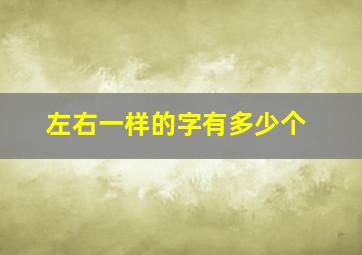 左右一样的字有多少个